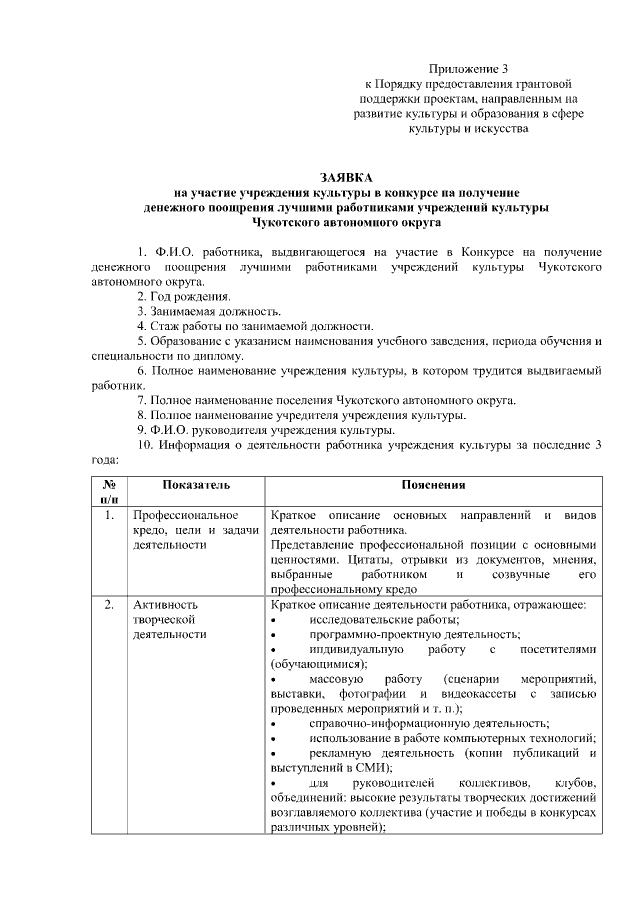 Приложение 3
к Порядку предоставления грантовой поддержки проектам, направленным на развитие культуры и образования в сфере культуры и искусства

ЗАЯВКА
на участие учреждения культуры в конкурсе на получение денежного поощрения лучшими работниками учреждений культуры Чукотского автономного округа

1. Ф.И.О. работника, выдвигающегося на участие в Конкурсе на получение денежного поощрения лучшими работниками учреждений культуры Чукотского автономного округа.
2. Год рождения.
3. Занимаемая должность.
4. Стаж работы по занимаемой должности.
5. Образование с указанием наименования учебного заведения, периода обучения и специальности по диплому.
6. Полное наименование учреждения культуры, в котором трудится выдвигаемый работник.
7. Полное наименование поселения Чукотского автономного округа.
8. Полное наименование учредителя учреждения культуры.
9. Ф.И.О. руководителя учреждения культуры.
10. Информация о деятельности работника учреждения культуры за последние 3 года:

| № п/п | Показатель | Пояснения |
|---|---|---|
| 1. | Профессиональное кредо, цели и задачи деятельности | Краткое описание основных направлений и видов деятельности работника. Представление профессиональной позиции с основными ценностями. Цитаты, отрывки из документов, мнения, выбранные работником и созвучные его профессиональному кредо |
| 2. | Активность творческой деятельности | Краткое описание деятельности работника, отражающее: • исследовательские работы; • программно-проектную деятельность; • индивидуальную работу с посетителями (обучающимися); • массовую работу (сценарии мероприятий, выставки, фотографии и видеокассеты с записью проведенных мероприятий и т. п.); • справочно-информационную деятельность; • использование в работе компьютерных технологий; • рекламную деятельность (копии публикаций и выступлений в СМИ); • для руководителей коллективов, клубов, объединений: высокие результаты творческих достижений возглавляемого коллектива (участие и победы в конкурсах различных уровней); |